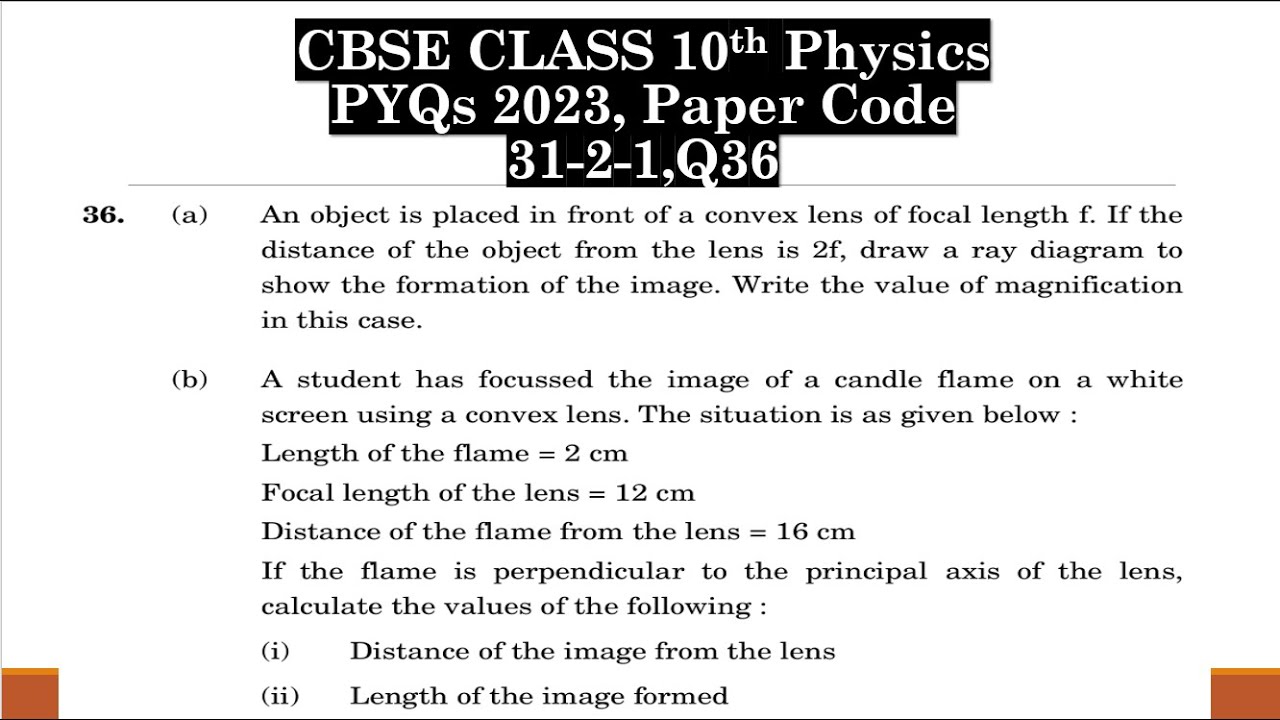 CBSE CLASS 10$^{th}$ Physics PYQs 2023, Paper Code 31-2-1,Q36

36. (a) An object is placed in front of a convex lens of focal length f. If the distance of the object from the lens is 2f, draw a ray diagram to show the formation of the image. Write the value of magnification in this case.

(b) A student has focussed the image of a candle flame on a white screen using a convex lens. The situation is as given below :

Length of the flame = 2 cm

Focal length of the lens = 12 cm

Distance of the flame from the lens = 16 cm

If the flame is perpendicular to the principal axis of the lens, calculate the values of the following :

(i) Distance of the image from the lens

(ii) Length of the image formed